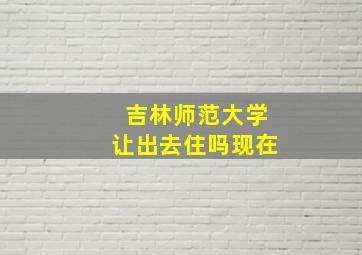 吉林师范大学
让出去住吗现在